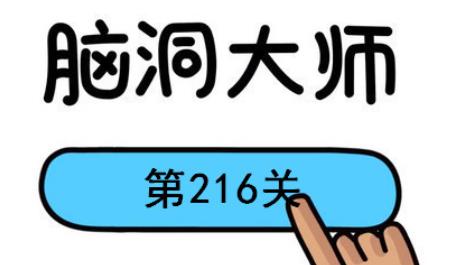 脑洞大师

第216关